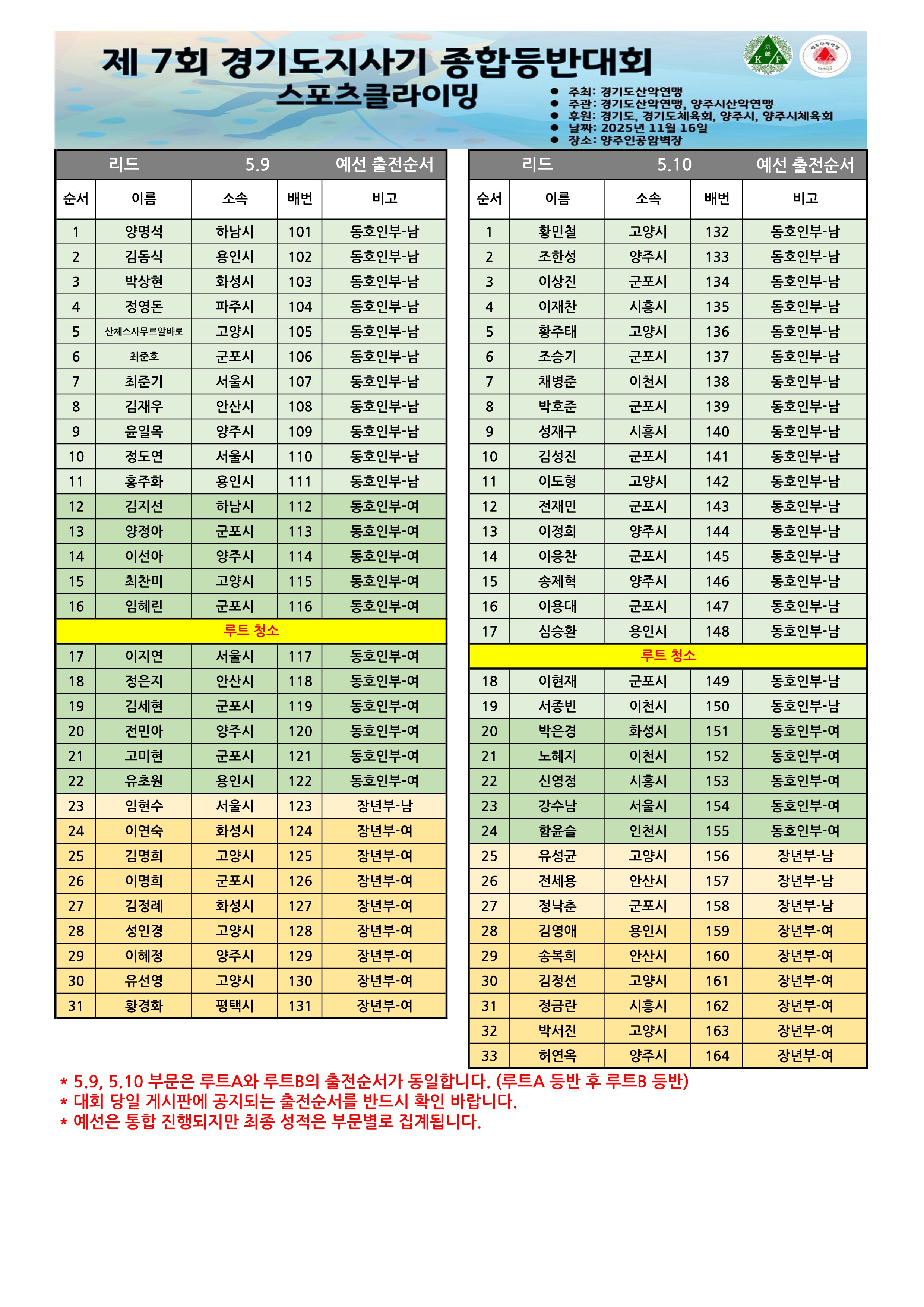 제 7회 경기도지사기 종합등반대회
스포츠클라이밍

● 주최: 경기도산악연맹
● 주관: 경기도산악연맹, 양주시산악연맹
● 후원: 경기도, 경기도체육회, 양주시, 양주시체육회
● 날짜: 2025년 11월 16일
● 장소: 양주인공암벽장

리드 5.9 예선 출전순서

| 순서 | 이름 | 소속 | 배번 | 비고 |
|---|---|---|---|---|
| 1 | 양명석 | 하남시 | 101 | 동호인부-남 |
| 2 | 김동식 | 용인시 | 102 | 동호인부-남 |
| 3 | 박상현 | 화성시 | 103 | 동호인부-남 |
| 4 | 정영돈 | 파주시 | 104 | 동호인부-남 |
| 5 | 산체스사무르알바로 | 고양시 | 105 | 동호인부-남 |
| 6 | 최준호 | 군포시 | 106 | 동호인부-남 |
| 7 | 최준기 | 서울시 | 107 | 동호인부-남 |
| 8 | 김재우 | 안산시 | 108 | 동호인부-남 |
| 9 | 윤일목 | 양주시 | 109 | 동호인부-남 |
| 10 | 정도연 | 서울시 | 110 | 동호인부-남 |
| 11 | 홍주화 | 용인시 | 111 | 동호인부-남 |
| 12 | 김지선 | 하남시 | 112 | 동호인부-여 |
| 13 | 양정아 | 군포시 | 113 | 동호인부-여 |
| 14 | 이선아 | 양주시 | 114 | 동호인부-여 |
| 15 | 최찬미 | 고양시 | 115 | 동호인부-여 |
| 16 | 임혜린 | 군포시 | 116 | 동호인부-여 |
| 루트 청소 | | | | |
| 17 | 이지연 | 서울시 | 117 | 동호인부-여 |
| 18 | 정은지 | 안산시 | 118 | 동호인부-여 |
| 19 | 김세현 | 군포시 | 119 | 동호인부-여 |
| 20 | 전민아 | 양주시 | 120 | 동호인부-여 |
| 21 | 고미현 | 군포시 | 121 | 동호인부-여 |
| 22 | 유초원 | 용인시 | 122 | 동호인부-여 |
| 23 | 임현수 | 서울시 | 123 | 장년부-남 |
| 24 | 이연숙 | 화성시 | 124 | 장년부-여 |
| 25 | 김명희 | 고양시 | 125 | 장년부-여 |
| 26 | 이명희 | 군포시 | 126 | 장년부-여 |
| 27 | 김정례 | 화성시 | 127 | 장년부-여 |
| 28 | 성인경 | 고양시 | 128 | 장년부-여 |
| 29 | 이혜정 | 양주시 | 129 | 장년부-여 |
| 30 | 유선영 | 고양시 | 130 | 장년부-여 |
| 31 | 황경화 | 평택시 | 131 | 장년부-여 |

리드 5.10 예선 출전순서

| 순서 | 이름 | 소속 | 배번 | 비고 |
|---|---|---|---|---|
| 1 | 황민철 | 고양시 | 132 | 동호인부-남 |
| 2 | 조한성 | 양주시 | 133 | 동호인부-남 |
| 3 | 이상진 | 군포시 | 134 | 동호인부-남 |
| 4 | 이재찬 | 시흥시 | 135 | 동호인부-남 |
| 5 | 황주태 | 고양시 | 136 | 동호인부-남 |
| 6 | 조승기 | 군포시 | 137 | 동호인부-남 |
| 7 | 채병준 | 이천시 | 138 | 동호인부-남 |
| 8 | 박호준 | 군포시 | 139 | 동호인부-남 |
| 9 | 성재구 | 시흥시 | 140 | 동호인부-남 |
| 10 | 김성진 | 군포시 | 141 | 동호인부-남 |
| 11 | 이도형 | 고양시 | 142 | 동호인부-남 |
| 12 | 전재민 | 군포시 | 143 | 동호인부-남 |
| 13 | 이정희 | 양주시 | 144 | 동호인부-남 |
| 14 | 이응찬 | 군포시 | 145 | 동호인부-남 |
| 15 | 송제혁 | 양주시 | 146 | 동호인부-남 |
| 16 | 이용대 | 군포시 | 147 | 동호인부-남 |
| 17 | 심승환 | 용인시 | 148 | 동호인부-남 |
| 루트 청소 | | | | |
| 18 | 이현재 | 군포시 | 149 | 동호인부-남 |
| 19 | 서종빈 | 이천시 | 150 | 동호인부-남 |
| 20 | 박은경 | 화성시 | 151 | 동호인부-여 |
| 21 | 노혜지 | 이천시 | 152 | 동호인부-여 |
| 22 | 신영정 | 시흥시 | 153 | 동호인부-여 |
| 23 | 강수남 | 서울시 | 154 | 동호인부-여 |
| 24 | 함윤슬 | 인천시 | 155 | 동호인부-여 |
| 25 | 유성균 | 고양시 | 156 | 장년부-남 |
| 26 | 전세용 | 안산시 | 157 | 장년부-남 |
| 27 | 정낙춘 | 군포시 | 158 | 장년부-남 |
| 28 | 김영애 | 용인시 | 159 | 장년부-여 |
| 29 | 송복희 | 안산시 | 160 | 장년부-여 |
| 30 | 김정선 | 고양시 | 161 | 장년부-여 |
| 31 | 정금란 | 시흥시 | 162 | 장년부-여 |
| 32 | 박서진 | 고양시 | 163 | 장년부-여 |
| 33 | 허연옥 | 양주시 | 164 | 장년부-여 |

* 5.9, 5.10 부문은 루트A와 루트B의 출전순서가 동일합니다. (루트A 등반 후 루트B 등반)
* 대회 당일 게시판에 공지되는 출전순서를 반드시 확인 바랍니다.
* 예선은 통합 진행되지만 최종 성적은 부문별로 집계됩니다.